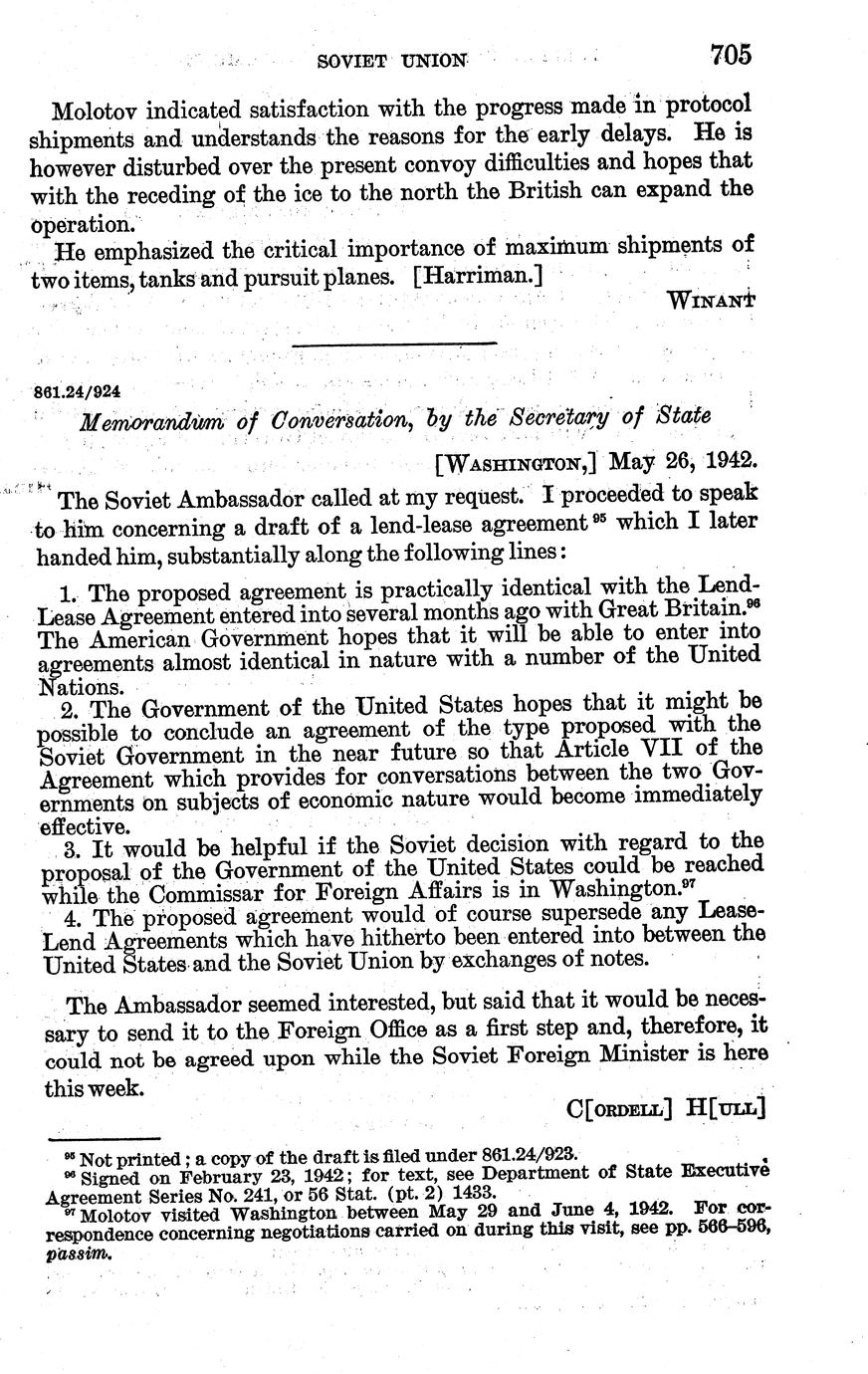 SOVIET UNION 705

Molotov indicated satisfaction with the progress made in protocol shipments and understands the reasons for the early delays. He is however disturbed over the present convoy difficulties and hopes that with the receding of the ice to the north the British can expand the operation.

He emphasized the critical importance of maximum shipments of two items, tanks and pursuit planes. [Harriman.]

WINANT

861.24/924

Memorandum of Conversation, by the Secretary of State

[WASHINGTON,] May 26, 1942.

The Soviet Ambassador called at my request. I proceeded to speak to him concerning a draft of a lend-lease agreement $^{95}$ which I later handed him, substantially along the following lines:

1. The proposed agreement is practically identical with the Lend-Lease Agreement entered into several months ago with Great Britain.$^{96}$ The American Government hopes that it will be able to enter into agreements almost identical in nature with a number of the United Nations.

2. The Government of the United States hopes that it might be possible to conclude an agreement of the type proposed with the Soviet Government in the near future so that Article VII of the Agreement which provides for conversations between the two Governments on subjects of economic nature would become immediately effective.

3. It would be helpful if the Soviet decision with regard to the proposal of the Government of the United States could be reached while the Commissar for Foreign Affairs is in Washington.$^{97}$

4. The proposed agreement would of course supersede any Lease-Lend Agreements which have hitherto been entered into between the United States and the Soviet Union by exchanges of notes.

The Ambassador seemed interested, but said that it would be necessary to send it to the Foreign Office as a first step and, therefore, it could not be agreed upon while the Soviet Foreign Minister is here this week.

C[ORDELL] H[ULL]

$^{95}$ Not printed; a copy of the draft is filed under 861.24/923.
$^{96}$ Signed on February 23, 1942; for text, see Department of State Executive Agreement Series No. 241, or 56 Stat. (pt. 2) 1433.
$^{97}$ Molotov visited Washington between May 29 and June 4, 1942. For correspondence concerning negotiations carried on during this visit, see pp. 566–596, passim.